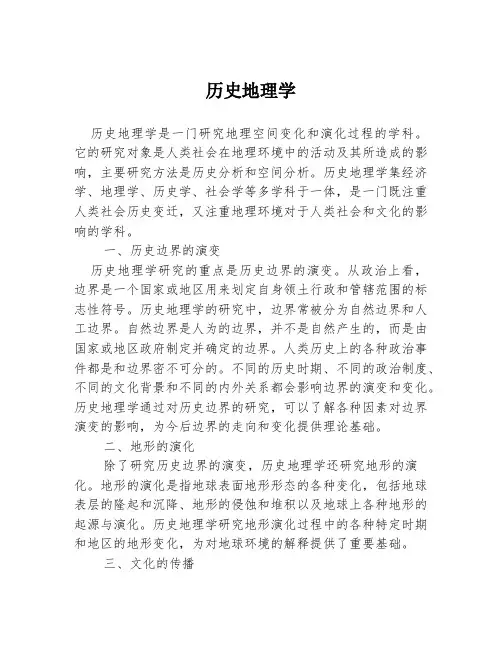 历史地理学

历史地理学是一门研究地理空间变化和演化过程的学科。它的研究对象是人类社会在地理环境中的活动及其所造成的影响，主要研究方法是历史分析和空间分析。历史地理学集经济学、地理学、历史学、社会学等多学科于一体，是一门既注重人类社会历史变迁，又注重地理环境对于人类社会和文化的影响的学科。

一、历史边界的演变

历史地理学研究的重点是历史边界的演变。从政治上看，边界是一个国家或地区用来划定自身领土行政和管辖范围的标志性符号。历史地理学的研究中，边界常被分为自然边界和人工边界。自然边界是人为的边界，并不是自然产生的，而是由国家或地区政府制定并确定的边界。人类历史上的各种政治事件都是和边界密不可分的。不同的历史时期、不同的政治制度、不同的文化背景和不同的内外关系都会影响边界的演变和变化。历史地理学通过对历史边界的研究，可以了解各种因素对边界演变的影响，为今后边界的走向和变化提供理论基础。

二、地形的演化

除了研究历史边界的演变，历史地理学还研究地形的演化。地形的演化是指地球表面地形形态的各种变化，包括地球表层的隆起和沉降、地形的侵蚀和堆积以及地球上各种地形的起源与演化。历史地理学研究地形演化过程中的各种特定时期和地区的地形变化，为对地球环境的解释提供了重要基础。

三、文化的传播